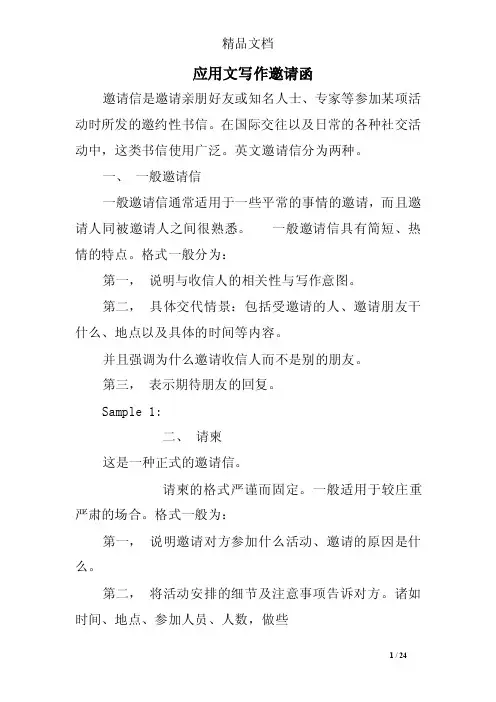 精品文档

应用文写作邀请函

邀请信是邀请亲朋好友或知名人士、专家等参加某项活动时所发的邀约性书信。在国际交往以及日常的各种社交活动中，这类书信使用广泛。英文邀请信分为两种。

一、 一般邀请信

一般邀请信通常适用于一些平常的事情的邀请，而且邀请人同被邀请人之间很熟悉。 一般邀请信具有简短、热情的特点。格式一般分为：

第一， 说明与收信人的相关性与写作意图。

第二， 具体交代情景：包括受邀请的人、邀请朋友干什么、地点以及具体的时间等内容。

并且强调为什么邀请收信人而不是别的朋友。

第三， 表示期待朋友的回复。

Sample 1:

二、 请柬

这是一种正式的邀请信。

请柬的格式严谨而固定。一般适用于较庄重严肃的场合。格式一般为：

第一， 说明邀请对方参加什么活动、邀请的原因是什么。

第二， 将活动安排的细节及注意事项告诉对方。诸如时间、地点、参加人员、人数，做些

1 / 24